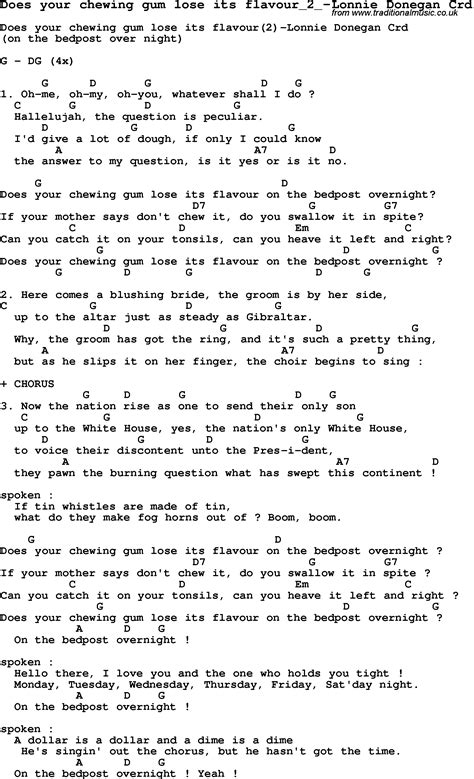 Does your chewing gum lose its flavour_2_-Lonnie Donegan Crd
from www.traditionalmusic.co.uk

Does your chewing gum lose its flavour(2)-Lonnie Donegan Crd
(on the bedpost over night)

G - DG (4x)

G D G D G
1. Oh-me, oh-my, oh-you, whatever shall I do ?
C G D G
Hallelujah, the question is peculiar.
D G D G
I'd give a lot of dough, if only I could know
A A7 D
the answer to my question, is it yes or is it no.

G D
Does your chewing gum lose its flavour on the bedpost overnight?
D7 G G7
If your mother says don't chew it, do you swallow it in spite?
C D Em C
Can you catch it on your tonsils, can you heave it left and right?
G D G
Does your chewing gum lose its flavour on the bedpost overnight ?
G D G D G

2. Here comes a blushing bride, the groom is by her side,
C G D G
up to the altar just as steady as Gibraltar.
D G D G
Why, the groom has got the ring, and it's such a pretty thing,
A A7 D
but as he slips it on her finger, the choir begins to sing :

+ CHORUS
G D G D G
3. Now the nation rise as one to send their only son
C G D G
up to the White House, yes, the nation's only White House,
D G D G
to voice their discontent unto the Pres-i-dent,
A A7 D
they pawn the burning question what has swept this continent !

spoken :
If tin whistles are made of tin,
what do they make fog horns out of ? Boom, boom.

G D
Does your chewing gum lose its flavour on the bedpost overnight ?
D7 G G7
If your mother says don't chew it, do you swallow it in spite ?
C D Em C
Can you catch it on your tonsils, can you heave it left and right ?
G D G
Does your chewing gum lose its flavour on the bedpost overnight ?
A D G
On the bedpost overnight !

spoken :
Hello there, I love you and the one who holds you tight !
Monday, Tuesday, Wednesday, Thursday, Friday, Sat'day night.
A D G
On the bedpost overnight !

spoken :
A dollar is a dollar and a dime is a dime
He's singin' out the chorus, but he hasn't got the time.
A D G
On the bedpost overnight ! Yeah !